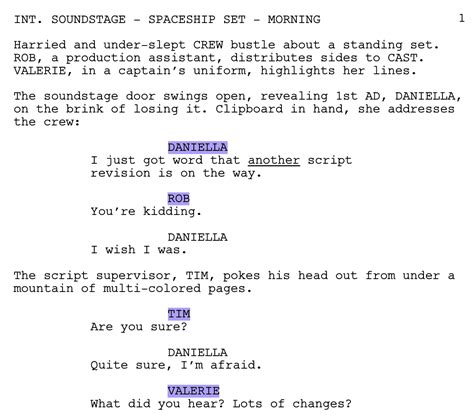 INT. SOUNDSTAGE - SPACESHIP SET - MORNING 1

Harried and under-slept CREW bustle about a standing set. ROB, a production assistant, distributes sides to CAST. VALERIE, in a captain's uniform, highlights her lines.

The soundstage door swings open, revealing 1st AD, DANIELLA, on the brink of losing it. Clipboard in hand, she addresses the crew:

DANIELLA
I just got word that another script revision is on the way.

ROB
You're kidding.

DANIELLA
I wish I was.

The script supervisor, TIM, pokes his head out from under a mountain of multi-colored pages.

TIM
Are you sure?

DANIELLA
Quite sure, I'm afraid.

VALERIE
What did you hear? Lots of changes?